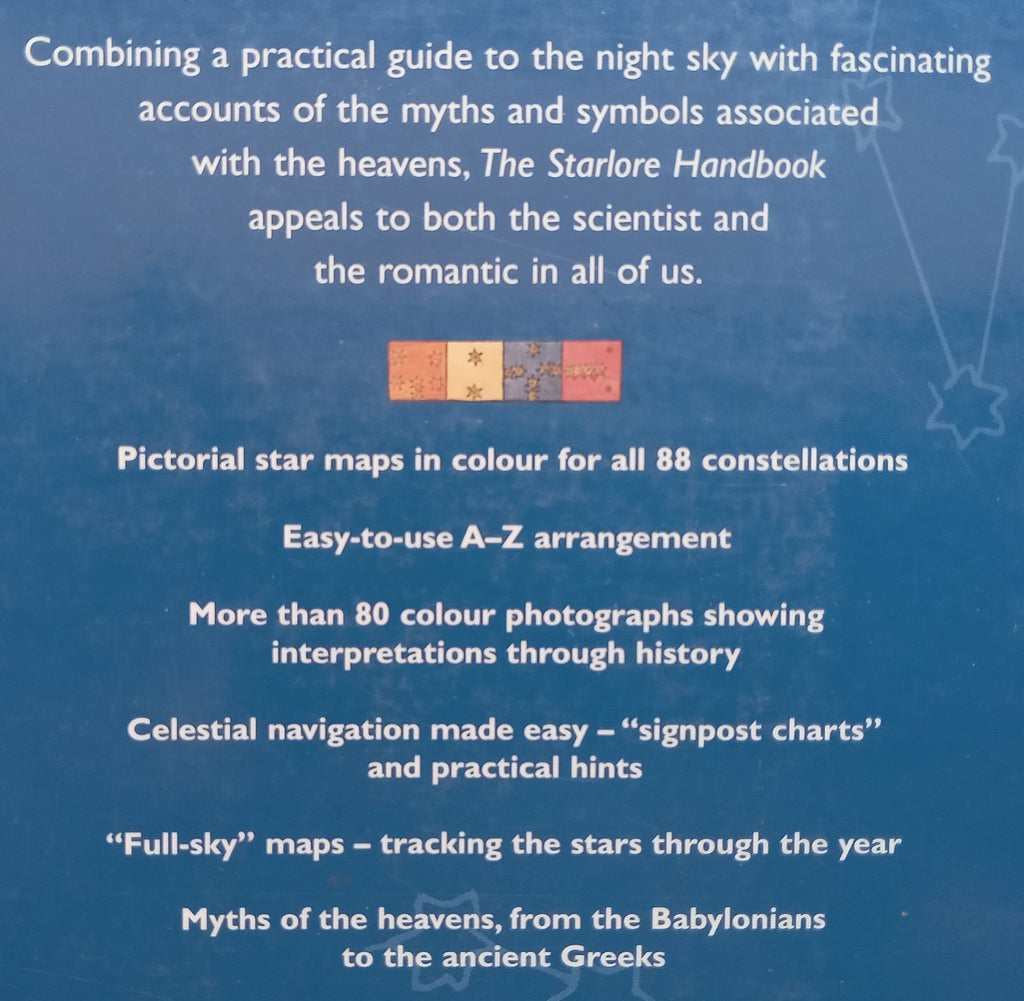 Combining a practical guide to the night sky with fascinating accounts of the myths and symbols associated with the heavens, The Starlore Handbook appeals to both the scientist and the romantic in all of us.

Pictorial star maps in colour for all 88 constellations

Easy-to-use A–Z arrangement

More than 80 colour photographs showing interpretations through history

Celestial navigation made easy – "signpost charts" and practical hints

"Full-sky" maps – tracking the stars through the year

Myths of the heavens, from the Babylonians to the ancient Greeks